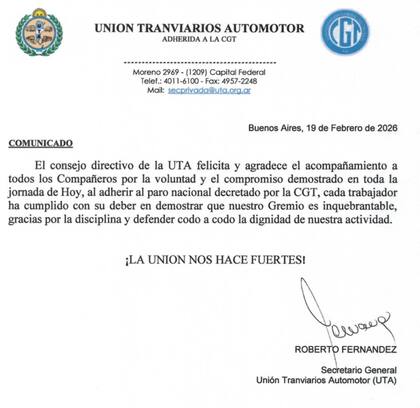 UNION TRANVIARIOS AUTOMOTOR
ADHERIDA A LA CGT

CGT

Moreno 2969 - (1209) Capital Federal
Telef.: 4011-6100 - Fax: 4957-2248
Mail: secprivada@uta.org.ar

Buenos Aires, 19 de Febrero de 2026

COMUNICADO

El consejo directivo de la UTA felicita y agradece el acompañamiento a todos los Compañeros por la voluntad y el compromiso demostrado en toda la jornada de Hoy, al adherir al paro nacional decretado por la CGT, cada trabajador ha cumplido con su deber en demostrar que nuestro Gremio es inquebrantable, gracias por la disciplina y defender codo a codo la dignidad de nuestra actividad.

¡LA UNION NOS HACE FUERTES!

ROBERTO FERNANDEZ
Secretario General
Unión Tranviarios Automotor (UTA)